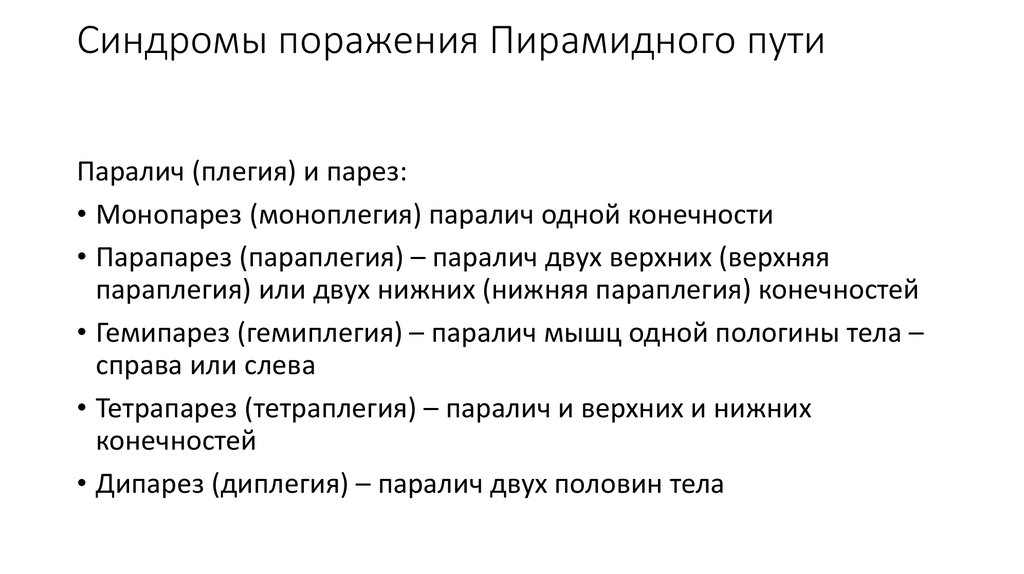 Синдромы поражения Пирамидного пути

Паралич (плегия) и парез:

• Монопарез (моноплегия) паралич одной конечности

• Парапарез (параплегия) – паралич двух верхних (верхняя параплегия) или двух нижних (нижняя параплегия) конечностей

• Гемипарез (гемиплегия) – паралич мышц одной пологины тела – справа или слева

• Тетрапарез (тетраплегия) – паралич и верхних и нижних конечностей

• Дипарез (диплегия) – паралич двух половин тела